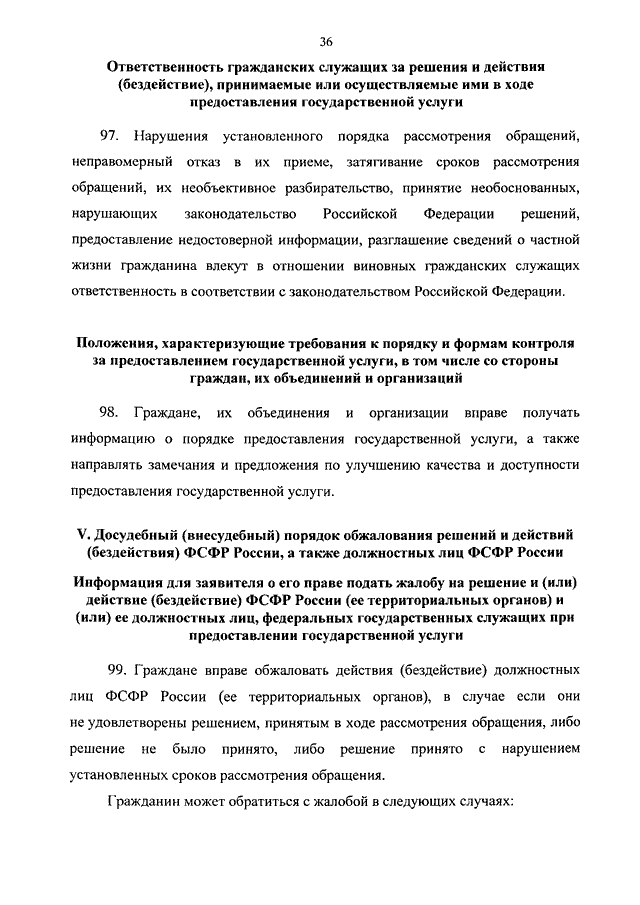 36

Ответственность гражданских служащих за решения и действия (бездействие), принимаемые или осуществляемые ими в ходе предоставления государственной услуги

97. Нарушения установленного порядка рассмотрения обращений, неправомерный отказ в их приеме, затягивание сроков рассмотрения обращений, их необъективное разбирательство, принятие необоснованных, нарушающих законодательство Российской Федерации решений, предоставление недостоверной информации, разглашение сведений о частной жизни гражданина влекут в отношении виновных гражданских служащих ответственность в соответствии с законодательством Российской Федерации.

Положения, характеризующие требования к порядку и формам контроля за предоставлением государственной услуги, в том числе со стороны граждан, их объединений и организаций

98. Граждане, их объединения и организации вправе получать информацию о порядке предоставления государственной услуги, а также направлять замечания и предложения по улучшению качества и доступности предоставления государственной услуги.

V. Досудебный (внесудебный) порядок обжалования решений и действий (бездействия) ФСФР России, а также должностных лиц ФСФР России

Информация для заявителя о его праве подать жалобу на решение и (или) действие (бездействие) ФСФР России (ее территориальных органов) и (или) ее должностных лиц, федеральных государственных служащих при предоставлении государственной услуги

99. Граждане вправе обжаловать действия (бездействие) должностных лиц ФСФР России (ее территориальных органов), в случае если они не удовлетворены решением, принятым в ходе рассмотрения обращения, либо решение не было принято, либо решение принято с нарушением установленных сроков рассмотрения обращения.

Гражданин может обратиться с жалобой в следующих случаях: